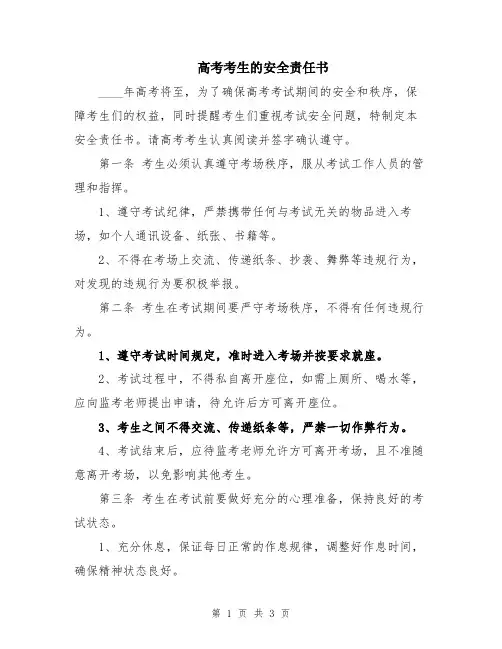 高考考生的安全责任书

____年高考将至，为了确保高考考试期间的安全和秩序，保障考生们的权益，同时提醒考生们重视考试安全问题，特制定本安全责任书。请高考考生认真阅读并签字确认遵守。

第一条 考生必须认真遵守考场秩序，服从考试工作人员的管理和指挥。

1、遵守考试纪律，严禁携带任何与考试无关的物品进入考场，如个人通讯设备、纸张、书籍等。

2、不得在考场上交流、传递纸条、抄袭、舞弊等违规行为，对发现的违规行为要积极举报。

第二条 考生在考试期间要严守考场秩序，不得有任何违规行为。

1、遵守考试时间规定，准时进入考场并按要求就座。

2、考试过程中，不得私自离开座位，如需上厕所、喝水等，应向监考老师提出申请，待允许后方可离开座位。

3、考生之间不得交流、传递纸条等，严禁一切作弊行为。

4、考试结束后，应待监考老师允许方可离开考场，且不准随意离开考场，以免影响其他考生。

第三条 考生在考试前要做好充分的心理准备，保持良好的考试状态。

1、充分休息，保证每日正常的作息规律，调整好作息时间，确保精神状态良好。

第 1 页 共 3 页